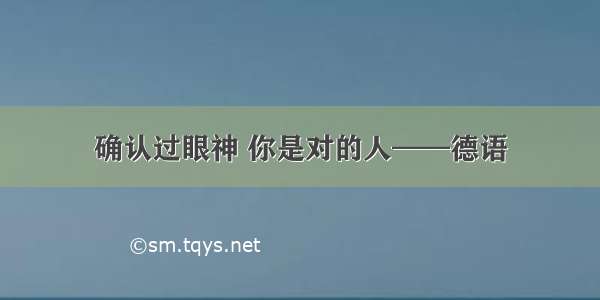 确认过眼神 你是对的人——德语

©sm.tqys.net